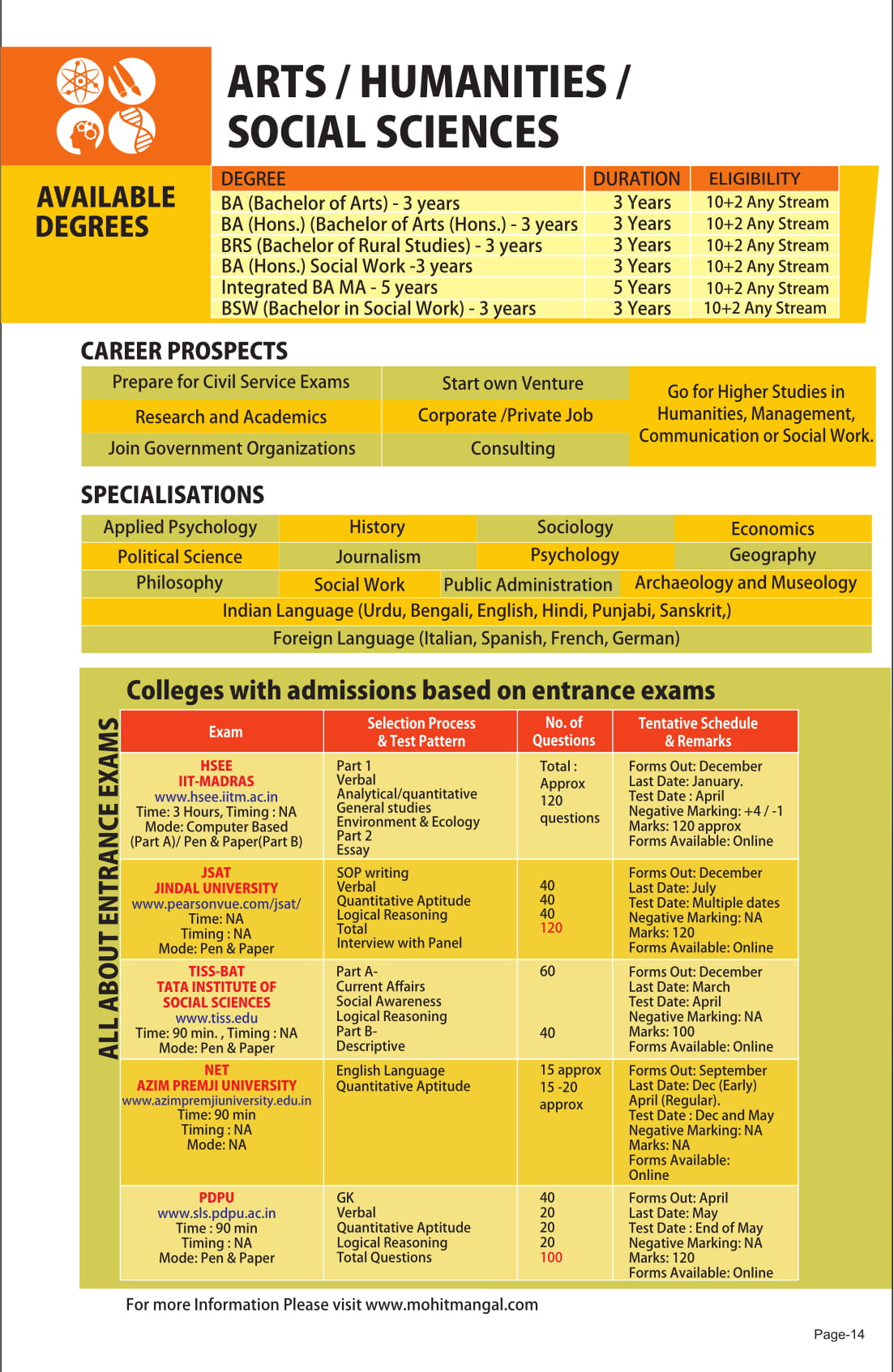 ARTS / HUMANITIES / SOCIAL SCIENCES

AVAILABLE DEGREES

| DEGREE | DURATION | ELIGIBILITY |
|---|---|---|
| BA (Bachelor of Arts) - 3 years | 3 Years | 10+2 Any Stream |
| BA (Hons.) (Bachelor of Arts (Hons.) - 3 years | 3 Years | 10+2 Any Stream |
| BRS (Bachelor of Rural Studies) - 3 years | 3 Years | 10+2 Any Stream |
| BA (Hons.) Social Work -3 years | 3 Years | 10+2 Any Stream |
| Integrated BA MA - 5 years | 5 Years | 10+2 Any Stream |
| BSW (Bachelor in Social Work) - 3 years | 3 Years | 10+2 Any Stream |

CAREER PROSPECTS

| Prepare for Civil Service Exams | Start own Venture | Go for Higher Studies in Humanities, Management, Communication or Social Work. |
|---|---|---|
| Research and Academics | Corporate /Private Job | |
| Join Government Organizations | Consulting | |

SPECIALISATIONS

| Applied Psychology | History | Sociology | Economics |
|---|---|---|---|
| Political Science | Journalism | Psychology | Geography |
| Philosophy | Social Work | Public Administration | Archaeology and Museology |

Indian Language (Urdu, Bengali, English, Hindi, Punjabi, Sanskrit,)

Foreign Language (Italian, Spanish, French, German)

Colleges with admissions based on entrance exams

ALL ABOUT ENTRANCE EXAMS

| Exam | Selection Process & Test Pattern | No. of Questions | Tentative Schedule & Remarks |
|---|---|---|---|
| HSEE IIT-MADRAS www.hsee.iitm.ac.in Time: 3 Hours, Timing : NA Mode: Computer Based (Part A)/ Pen & Paper(Part B) | Part 1 Verbal Analytical/quantitative General studies Environment & Ecology Part 2 Essay | Total : Approx 120 questions | Forms Out: December Last Date: January. Test Date : April Negative Marking: +4 / -1 Marks: 120 approx Forms Available: Online |
| JSAT JINDAL UNIVERSITY www.pearsonvue.com/jsat/ Time: NA Timing : NA Mode: Pen & Paper | SOP writing Verbal Quantitative Aptitude Logical Reasoning Total Interview with Panel | 40 40 40 120 | Forms Out: December Last Date: July Test Date: Multiple dates Negative Marking: NA Marks: 120 Forms Available: Online |
| TISS-BAT TATA INSTITUTE OF SOCIAL SCIENCES www.tiss.edu Time: 90 min. , Timing : NA Mode: Pen & Paper | Part A- Current Affairs Social Awareness Logical Reasoning Part B- Descriptive | 60 40 | Forms Out: December Last Date: March Test Date: April Negative Marking: NA Marks: 100 Forms Available: Online |
| NET AZIM PREMJI UNIVERSITY www.azimpremjiuniversity.edu.in Time: 90 min Timing : NA Mode: NA | English Language Quantitative Aptitude | 15 approx 15 -20 approx | Forms Out: September Last Date: Dec (Early) April (Regular). Test Date : Dec and May Negative Marking: NA Marks: NA Forms Available: Online |
| PDPU www.sls.pdpu.ac.in Time : 90 min Timing : NA Mode: Pen & Paper | GK Verbal Quantitative Aptitude Logical Reasoning Total Questions | 40 20 20 20 100 | Forms Out: April Last Date: May Test Date : End of May Negative Marking: NA Marks: 120 Forms Available: Online |

For more Information Please visit www.mohitmangal.com

Page-14